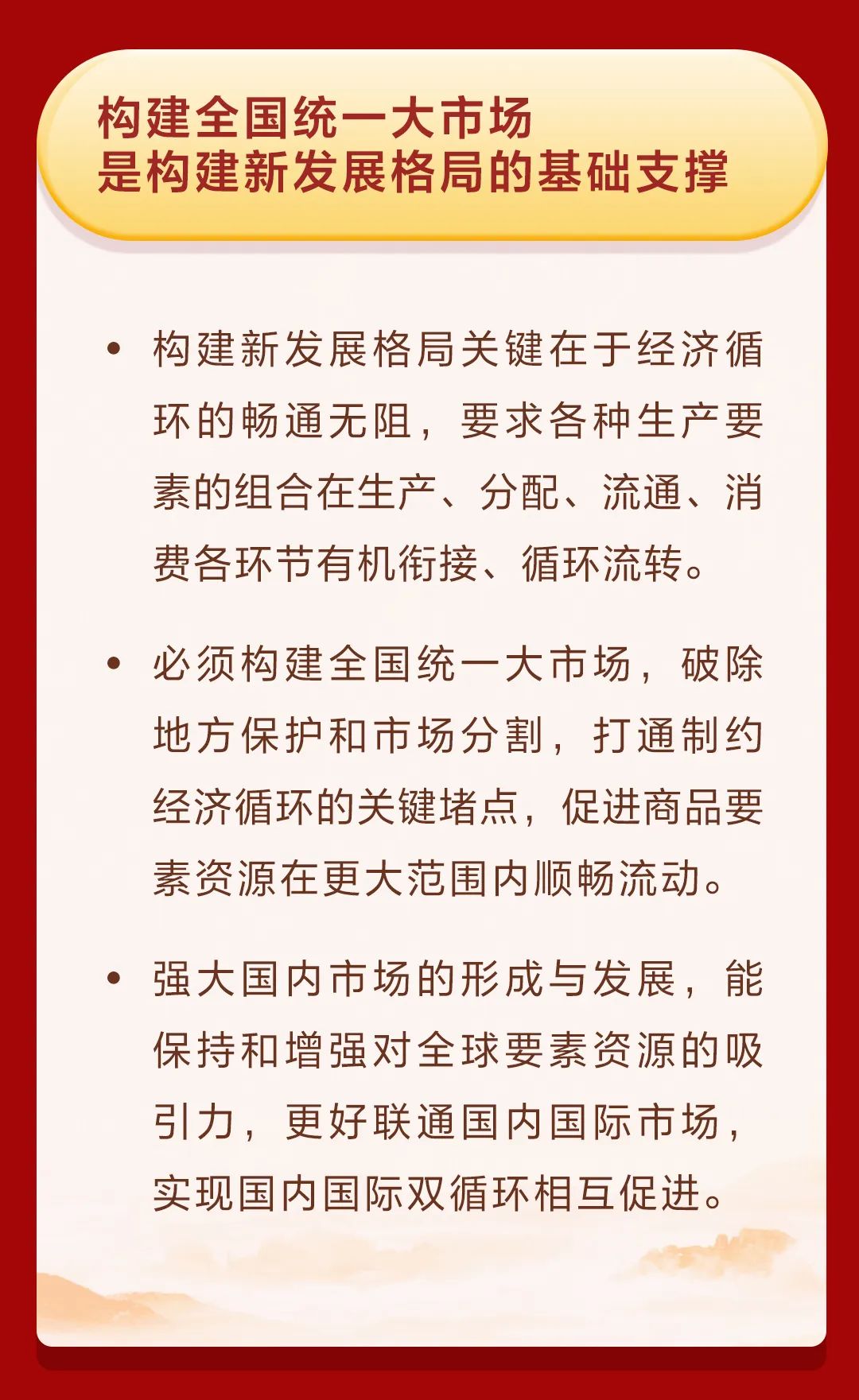 构建全国统一大市场
是构建新发展格局的基础支撑

• 构建新发展格局关键在于经济循环的畅通无阻，要求各种生产要素的组合在生产、分配、流通、消费各环节有机衔接、循环流转。

• 必须构建全国统一大市场，破除地方保护和市场分割，打通制约经济循环的关键堵点，促进商品要素资源在更大范围内顺畅流动。

• 强大国内市场的形成与发展，能保持和增强对全球要素资源的吸引力，更好联通国内国际市场，实现国内国际双循环相互促进。